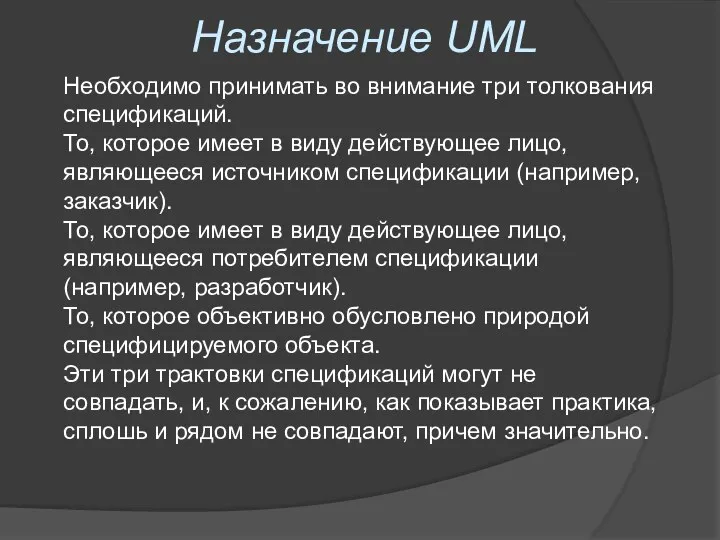 Назначение UML

Необходимо принимать во внимание три толкования спецификаций.
То, которое имеет в виду действующее лицо, являющееся источником спецификации (например, заказчик).
То, которое имеет в виду действующее лицо, являющееся потребителем спецификации (например, разработчик).
То, которое объективно обусловлено природой специфицируемого объекта.
Эти три трактовки спецификаций могут не совпадать, и, к сожалению, как показывает практика, сплошь и рядом не совпадают, причем значительно.